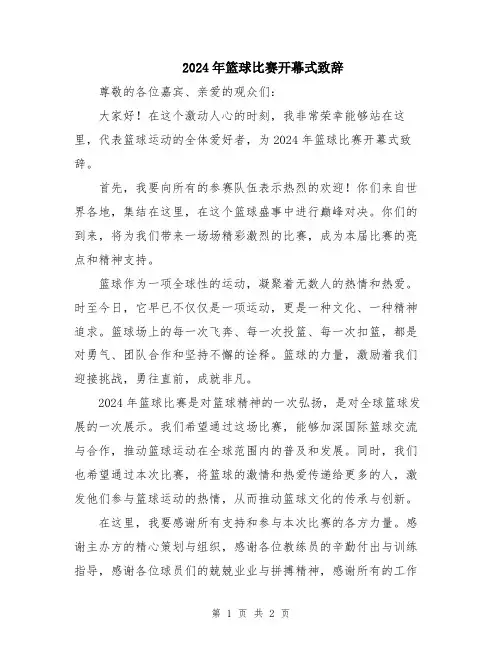 2024年篮球比赛开幕式致辞

尊敬的各位嘉宾、亲爱的观众们:

大家好！在这个激动人心的时刻，我非常荣幸能够站在这里，代表篮球运动的全体爱好者，为2024年篮球比赛开幕式致辞。

首先，我要向所有的参赛队伍表示热烈的欢迎！你们来自世界各地，集结在这里，在这个篮球盛事中进行巅峰对决。你们的到来，将为我们带来一场场精彩激烈的比赛，成为本届比赛的亮点和精神支持。

篮球作为一项全球性的运动，凝聚着无数人的热情和热爱。时至今日，它早已不仅仅是一项运动，更是一种文化、一种精神追求。篮球场上的每一次飞奔、每一次投篮、每一次扣篮，都是对勇气、团队合作和坚持不懈的诠释。篮球的力量，激励着我们迎接挑战，勇往直前，成就非凡。

2024年篮球比赛是对篮球精神的一次弘扬，是对全球篮球发展的一次展示。我们希望通过这场比赛，能够加深国际篮球交流与合作，推动篮球运动在全球范围内的普及和发展。同时，我们也希望通过本次比赛，将篮球的激情和热爱传递给更多的人，激发他们参与篮球运动的热情，从而推动篮球文化的传承与创新。

在这里，我要感谢所有支持和参与本次比赛的各方力量。感谢主办方的精心策划与组织，感谢各位教练员的辛勤付出与训练指导，感谢各位球员们的兢兢业业与拼搏精神，感谢所有的工作

第 1 页 共 2 页